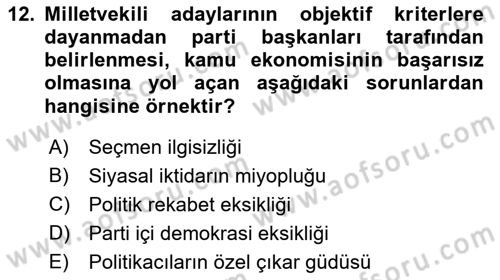 12. Milletvekili adaylarının objektif kriterlere dayanmadan parti başkanları tarafından belirlenmesi, kamu ekonomisinin başarısız olmasına yol açan aşağıdaki sorunlardan hangisine örnektir?

A) Seçmen ilgisizliği
B) Siyasal iktidarın miyopluğu
C) Politik rekabet eksikliği
D) Parti içi demokrasi eksikliği
E) Politikacıların özel çıkar güdüsü

www.aofsoru.com